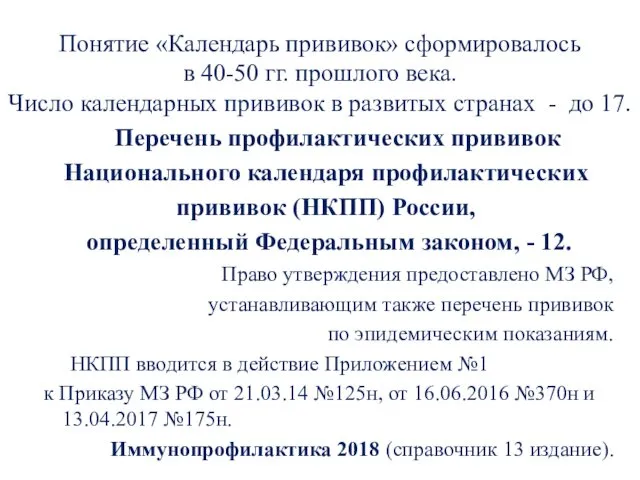 Понятие «Календарь прививок» сформировалось в 40-50 гг. прошлого века.
Число календарных прививок в развитых странах - до 17.

Перечень профилактических прививок Национального календаря профилактических прививок (НКПП) России, определенный Федеральным законом, - 12.

Право утверждения предоставлено МЗ РФ, устанавливающим также перечень прививок по эпидемическим показаниям.

НКПП вводится в действие Приложением №1 к Приказу МЗ РФ от 21.03.14 №125н, от 16.06.2016 №370н и 13.04.2017 №175н.

Иммунопрофилактика 2018 (справочник 13 издание).